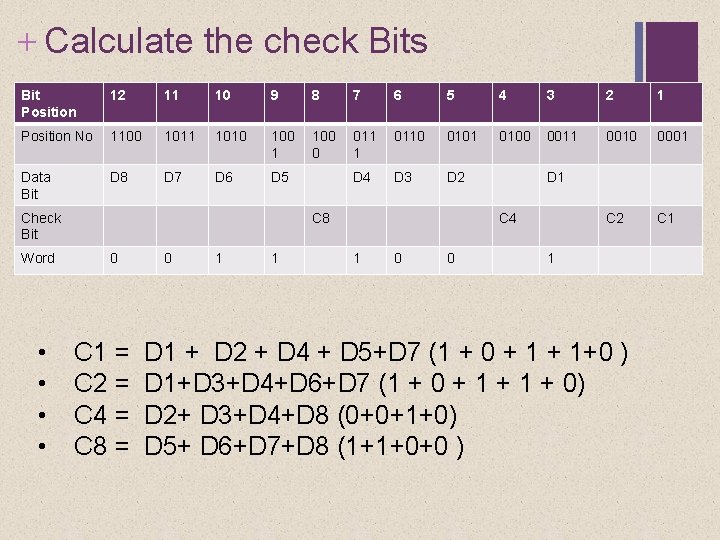 + Calculate the check Bits

| Bit Position | 12 | 11 | 10 | 9 | 8 | 7 | 6 | 5 | 4 | 3 | 2 | 1 |
|---|---|---|---|---|---|---|---|---|---|---|---|---|
| Position No | 1100 | 1011 | 1010 | 1001 | 1000 | 0111 | 0110 | 0101 | 0100 | 0011 | 0010 | 0001 |
| Data Bit | D8 | D7 | D6 | D5 | | D4 | D3 | D2 | | D1 | | |
| Check Bit | | | | | C8 | | | | C4 | | C2 | C1 |
| Word | 0 | 0 | 1 | 1 | | 1 | 0 | 0 | | 1 | | |

• C1 = D1 + D2 + D4 + D5+D7 (1 + 0 + 1 + 1+0 )
• C2 = D1+D3+D4+D6+D7 (1 + 0 + 1 + 1 + 0)
• C4 = D2+ D3+D4+D8 (0+0+1+0)
• C8 = D5+ D6+D7+D8 (1+1+0+0 )